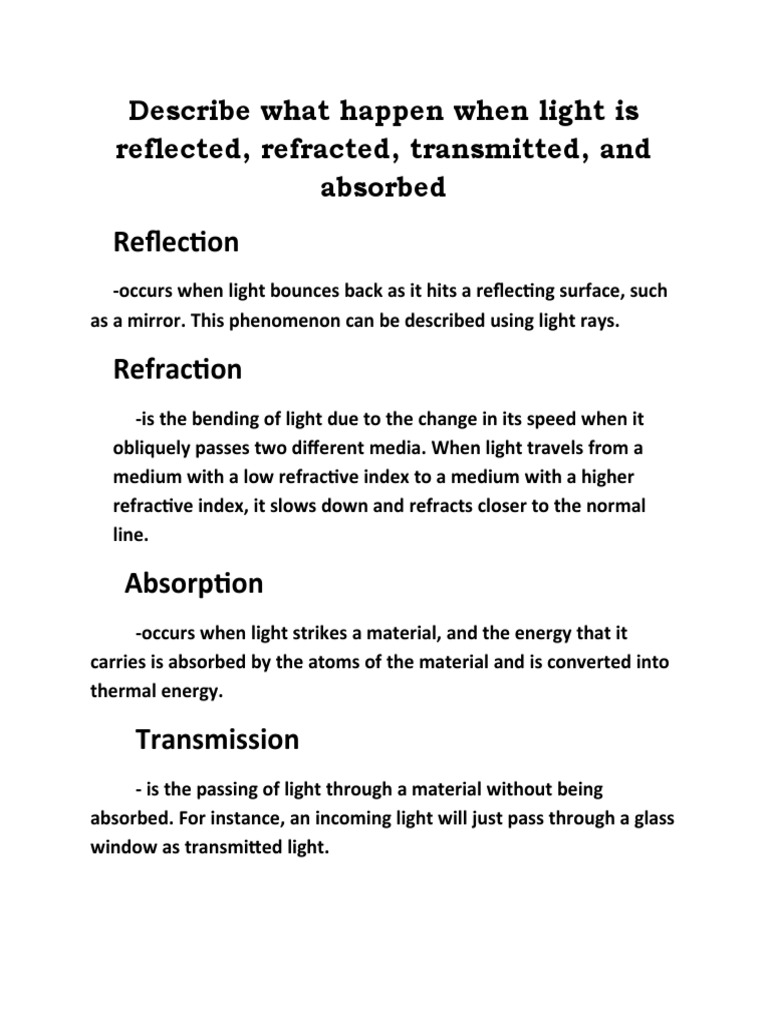 Describe what happen when light is reflected, refracted, transmitted, and absorbed

Reflection

-occurs when light bounces back as it hits a reflecting surface, such as a mirror. This phenomenon can be described using light rays.

Refraction

-is the bending of light due to the change in its speed when it obliquely passes two different media. When light travels from a medium with a low refractive index to a medium with a higher refractive index, it slows down and refracts closer to the normal line.

Absorption

-occurs when light strikes a material, and the energy that it carries is absorbed by the atoms of the material and is converted into thermal energy.

Transmission

- is the passing of light through a material without being absorbed. For instance, an incoming light will just pass through a glass window as transmitted light.